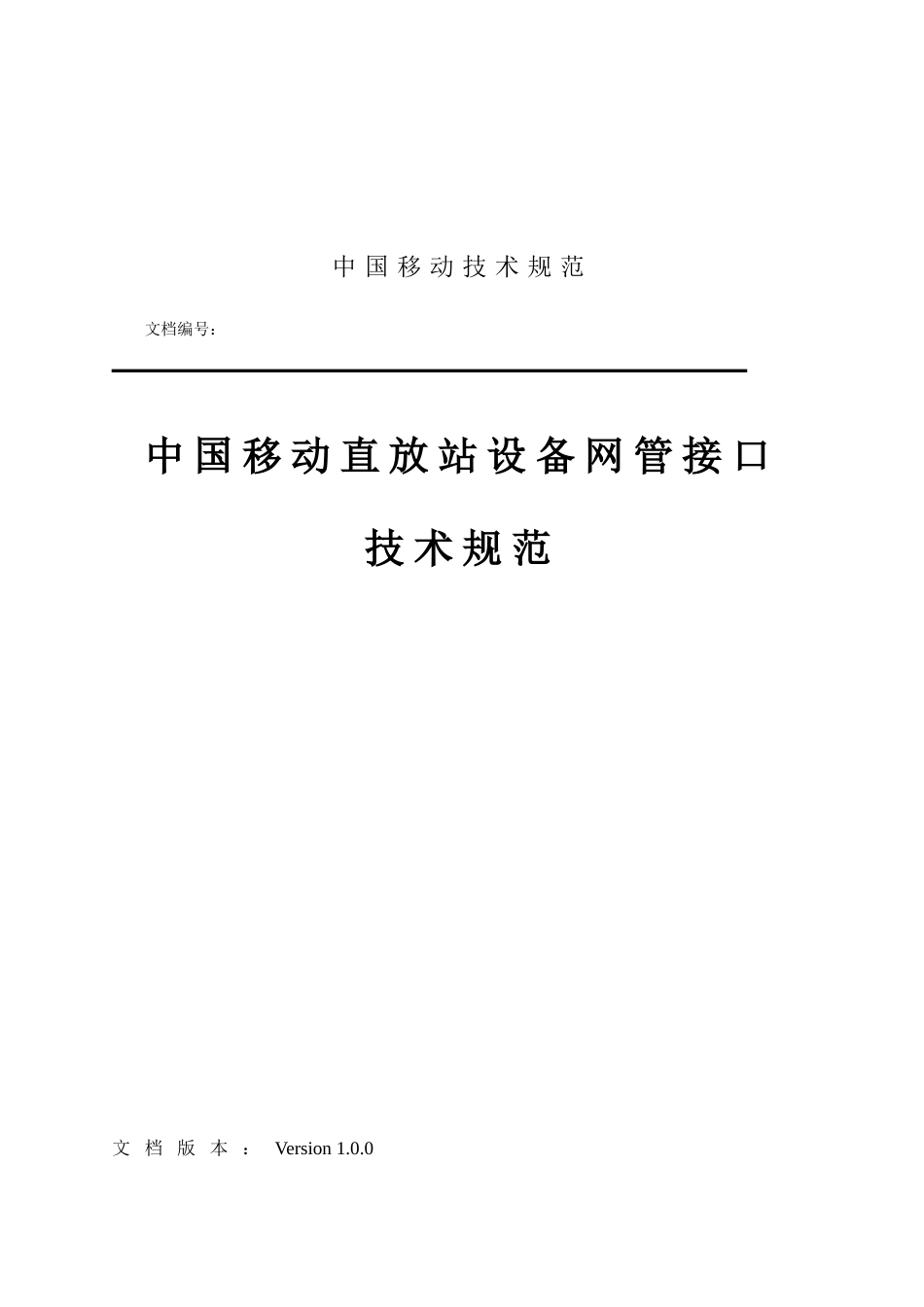 中国移动技术规范

文档编号：

中国移动直放站设备网管接口

技术规范

文档版本： Version 1.0.0